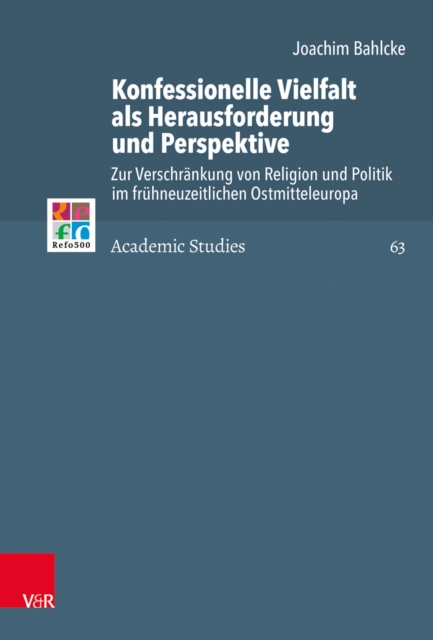 Joachim Bahlcke

Konfessionelle Vielfalt als Herausforderung und Perspektive

Zur Verschränkung von Religion und Politik im frühneuzeitlichen Ostmitteleuropa

Refo500

Academic Studies

63

V&R